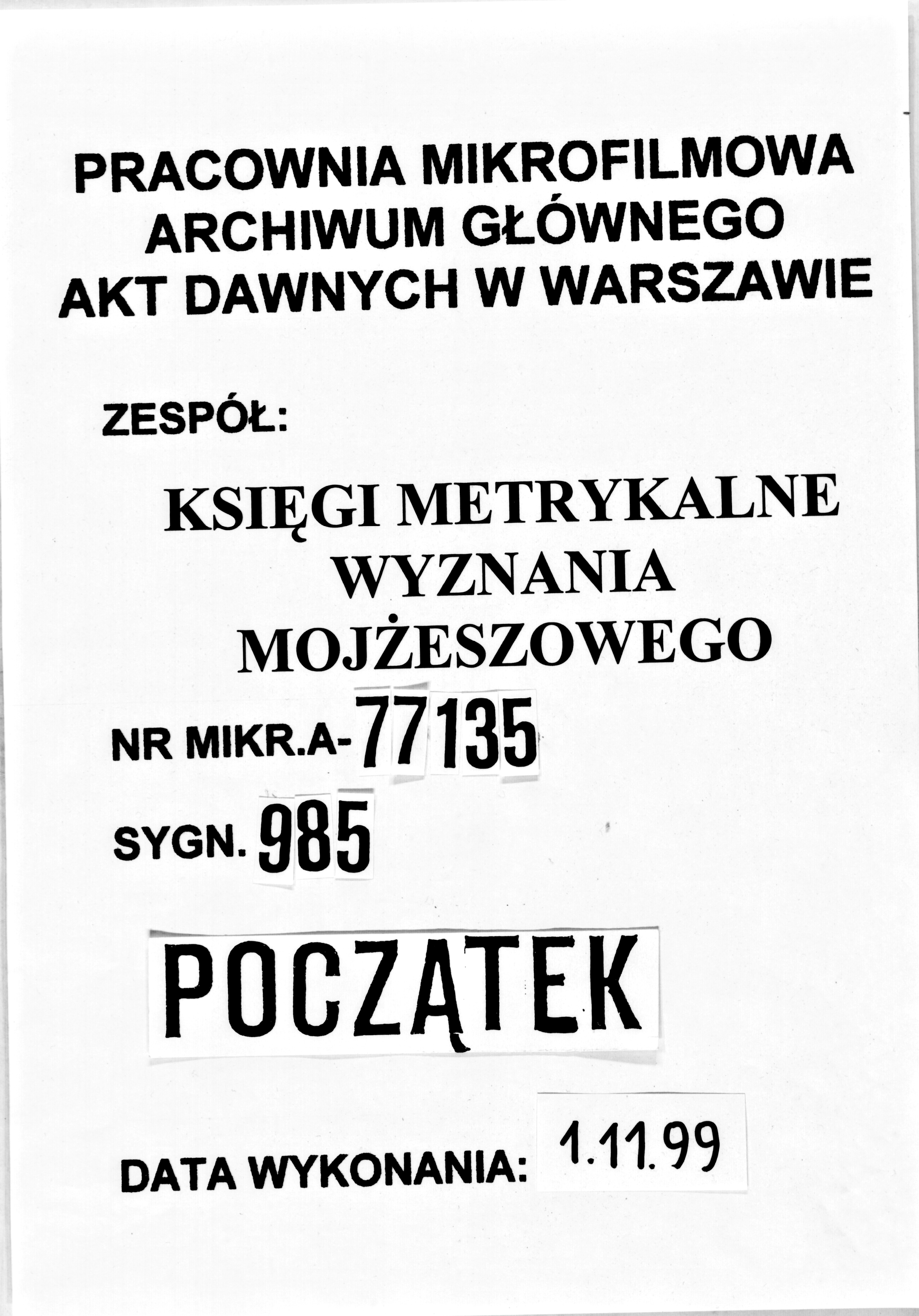 PRACOWNIA MIKROFILMOWA
ARCHIWUM GŁÓWNEGO
AKT DAWNYCH W WARSZAWIE

ZESPÓŁ:

KSIĘGI METRYKALNE
WYZNANIA
MOJŻESZOWEGO

NR MIKR.A-77135

SYGN. 985

POCZĄTEK

DATA WYKONANIA: 1.11.99